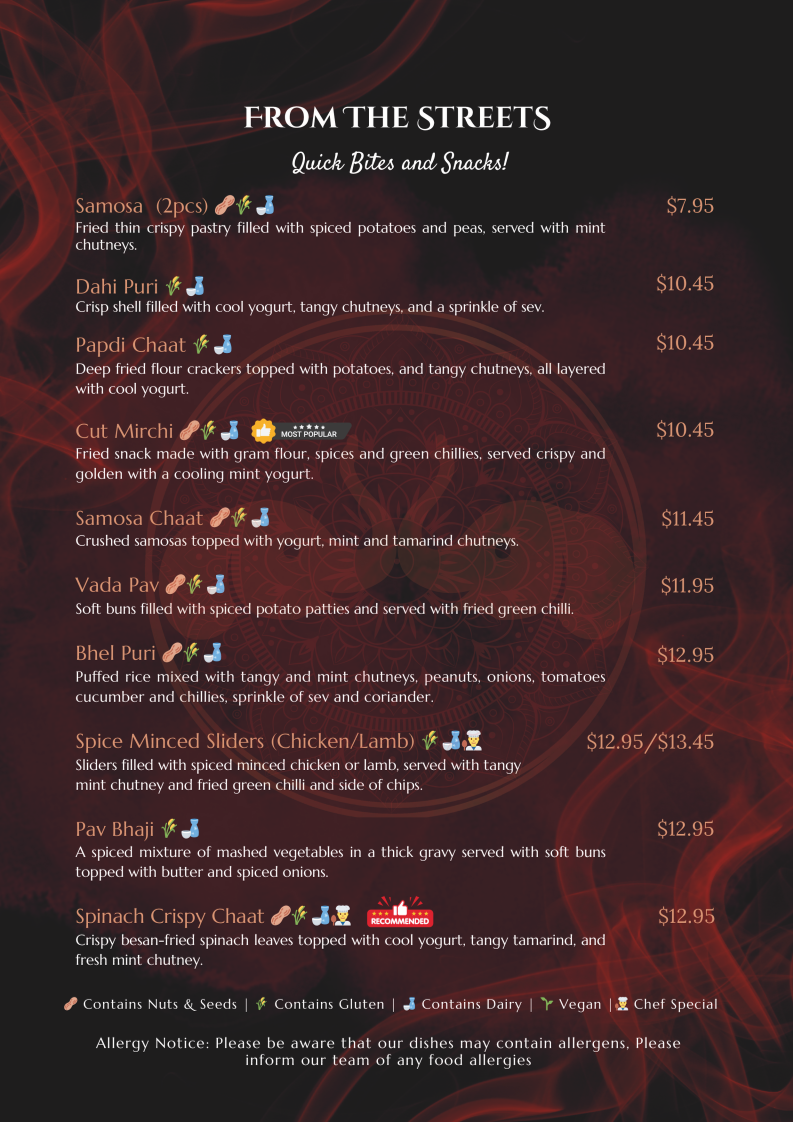 FROM THE STREETS

Quick Bites and Snacks!

Samosa (2pcs) $7.95
Fried thin crispy pastry filled with spiced potatoes and peas, served with mint chutneys.

Dahi Puri $10.45
Crisp shell filled with cool yogurt, tangy chutneys, and a sprinkle of sev.

Papdi Chaat $10.45
Deep fried flour crackers topped with potatoes, and tangy chutneys, all layered with cool yogurt.

Cut Mirchi MOST POPULAR $10.45
Fried snack made with gram flour, spices and green chillies, served crispy and golden with a cooling mint yogurt.

Samosa Chaat $11.45
Crushed samosas topped with yogurt, mint and tamarind chutneys.

Vada Pav $11.95
Soft buns filled with spiced potato patties and served with fried green chilli.

Bhel Puri $12.95
Puffed rice mixed with tangy and mint chutneys, peanuts, onions, tomatoes cucumber and chillies, sprinkle of sev and coriander.

Spice Minced Sliders (Chicken/Lamb) $12.95/$13.45
Sliders filled with spiced minced chicken or lamb, served with tangy mint chutney and fried green chilli and side of chips.

Pav Bhaji $12.95
A spiced mixture of mashed vegetables in a thick gravy served with soft buns topped with butter and spiced onions.

Spinach Crispy Chaat RECOMMENDED $12.95
Crispy besan-fried spinach leaves topped with cool yogurt, tangy tamarind, and fresh mint chutney.

Contains Nuts & Seeds | Contains Gluten | Contains Dairy | Vegan | Chef Special

Allergy Notice: Please be aware that our dishes may contain allergens, Please inform our team of any food allergies